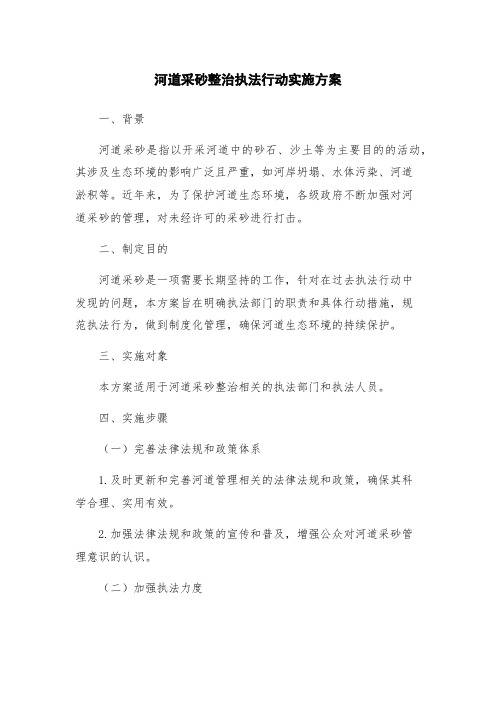 河道采砂整治执法行动实施方案

一、背景

河道采砂是指以开采河道中的砂石、沙土等为主要目的的活动，其涉及生态环境的影响广泛且严重，如河岸坍塌、水体污染、河道淤积等。近年来，为了保护河道生态环境，各级政府不断加强对河道采砂的管理，对未经许可的采砂进行打击。

二、制定目的

河道采砂是一项需要长期坚持的工作，针对在过去执法行动中发现的问题，本方案旨在明确执法部门的职责和具体行动措施，规范执法行为，做到制度化管理，确保河道生态环境的持续保护。

三、实施对象

本方案适用于河道采砂整治相关的执法部门和执法人员。

四、实施步骤

（一）完善法律法规和政策体系

1.及时更新和完善河道管理相关的法律法规和政策，确保其科学合理、实用有效。

2.加强法律法规和政策的宣传和普及，增强公众对河道采砂管理意识的认识。

（二）加强执法力度